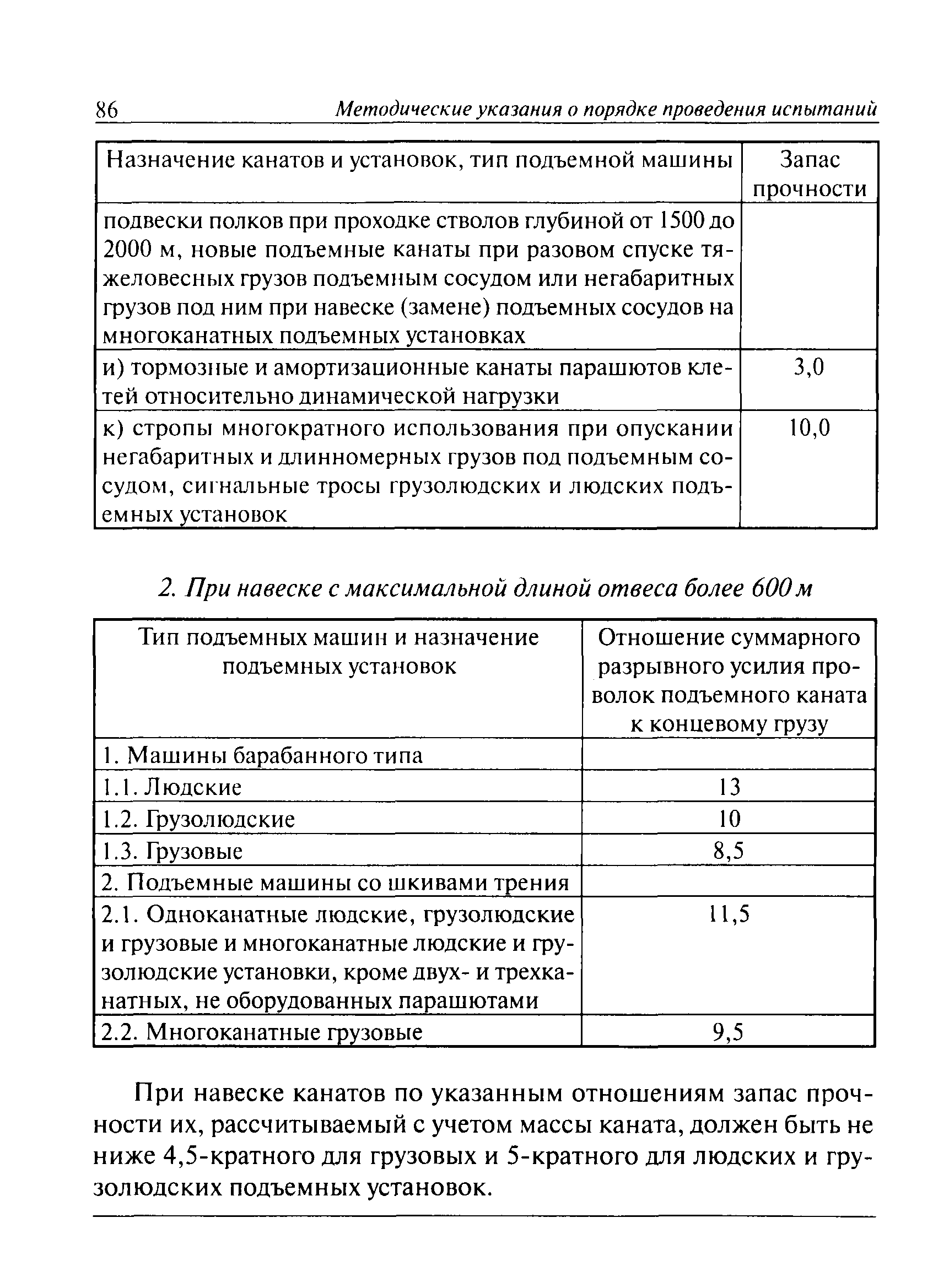 86 Методические указания о порядке проведения испытаний

| Назначение канатов и установок, тип подъемной машины | Запас прочности |
|---|---|
| подвески полков при проходке стволов глубиной от 1500 до 2000 м, новые подъемные канаты при разовом спуске тяжеловесных грузов подъемным сосудом или негабаритных грузов под ним при навеске (замене) подъемных сосудов на многоканатных подъемных установках | |
| и) тормозные и амортизационные канаты парашютов клетей относительно динамической нагрузки | 3,0 |
| к) стропы многократного использования при опускании негабаритных и длинномерных грузов под подъемным сосудом, сигнальные тросы грузолюдских и людских подъемных установок | 10,0 |

2. При навеске с максимальной длиной отвеса более 600 м

| Тип подъемных машин и назначение подъемных установок | Отношение суммарного разрывного усилия проволок подъемного каната к концевому грузу |
|---|---|
| 1. Машины барабанного типа | |
| 1.1. Людские | 13 |
| 1.2. Грузолюдские | 10 |
| 1.3. Грузовые | 8,5 |
| 2. Подъемные машины со шкивами трения | |
| 2.1. Одноканатные людские, грузолюдские и грузовые и многоканатные людские и грузолюдские установки, кроме двух- и трехканатных, не оборудованных парашютами | 11,5 |
| 2.2. Многоканатные грузовые | 9,5 |

При навеске канатов по указанным отношениям запас прочности их, рассчитываемый с учетом массы каната, должен быть не ниже 4,5-кратного для грузовых и 5-кратного для людских и грузолюдских подъемных установок.